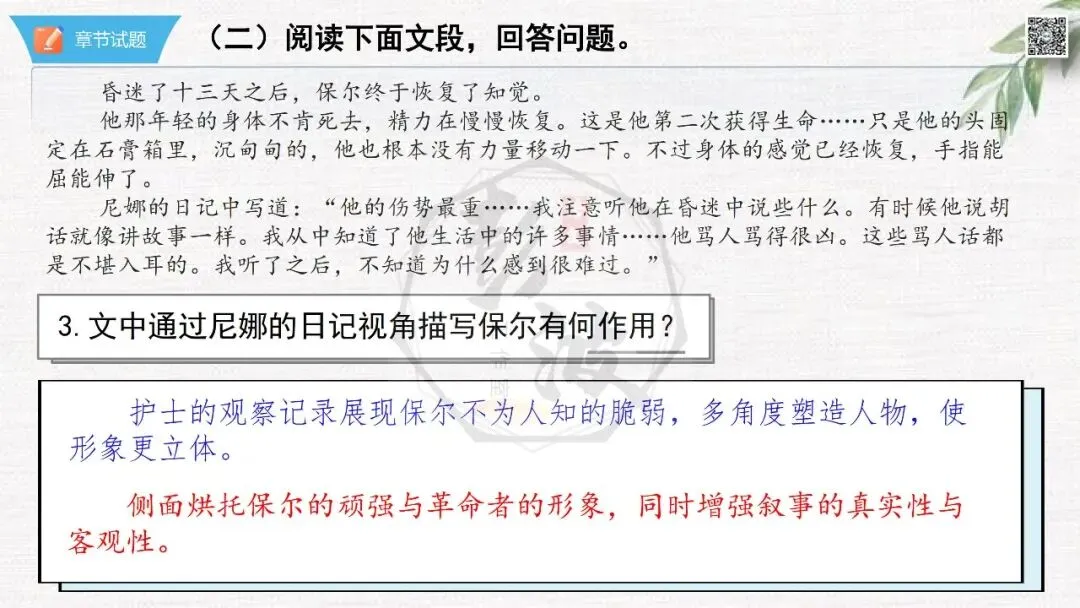 章节试题

（二）阅读下面文段，回答问题。

昏迷了十三天之后，保尔终于恢复了知觉。

他那年轻的身体不肯死去，精力在慢慢恢复。这是他第二次获得生命……只是他的头固定在石膏箱里，沉甸甸的，他也根本没有力量移动一下。不过身体的感觉已经恢复，手指能屈能伸了。

尼娜的日记中写道：“他的伤势最重……我注意听他在昏迷中说些什么。有时候他说胡话就像讲故事一样。我从中知道了他生活中的许多事情……他骂人骂得很凶。这些骂人话都是不堪入耳的。我听了之后，不知道为什么感到很难过。”

3.文中通过尼娜的日记视角描写保尔有何作用？

护士的观察记录展现保尔不为人知的脆弱，多角度塑造人物，使形象更立体。

侧面烘托保尔的顽强与革命者的形象，同时增强叙事的真实性与客观性。